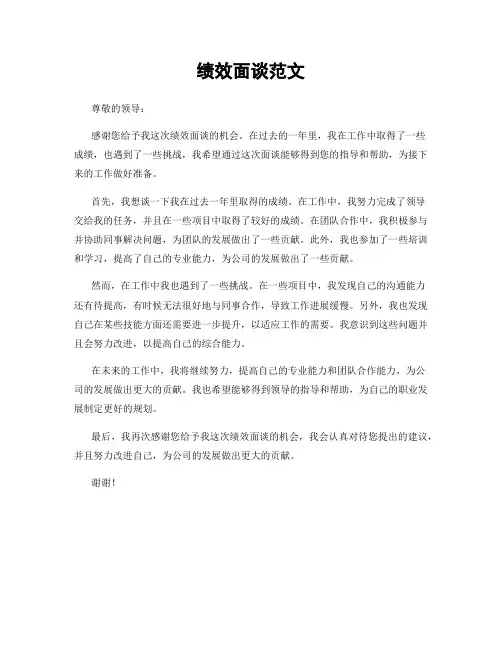 绩效面谈范文

尊敬的领导：

感谢您给予我这次绩效面谈的机会。在过去的一年里，我在工作中取得了一些成绩，也遇到了一些挑战，我希望通过这次面谈能够得到您的指导和帮助，为接下来的工作做好准备。

首先，我想谈一下我在过去一年里取得的成绩。在工作中，我努力完成了领导交给我的任务，并且在一些项目中取得了较好的成绩。在团队合作中，我积极参与并协助同事解决问题，为团队的发展做出了一些贡献。此外，我也参加了一些培训和学习，提高了自己的专业能力，为公司的发展做出了一些贡献。

然而，在工作中我也遇到了一些挑战。在一些项目中，我发现自己的沟通能力还有待提高，有时候无法很好地与同事合作，导致工作进展缓慢。另外，我也发现自己在某些技能方面还需要进一步提升，以适应工作的需要。我意识到这些问题并且会努力改进，以提高自己的综合能力。

在未来的工作中，我将继续努力，提高自己的专业能力和团队合作能力，为公司的发展做出更大的贡献。我也希望能够得到领导的指导和帮助，为自己的职业发展制定更好的规划。

最后，我再次感谢您给予我这次绩效面谈的机会，我会认真对待您提出的建议，并且努力改进自己，为公司的发展做出更大的贡献。

谢谢！